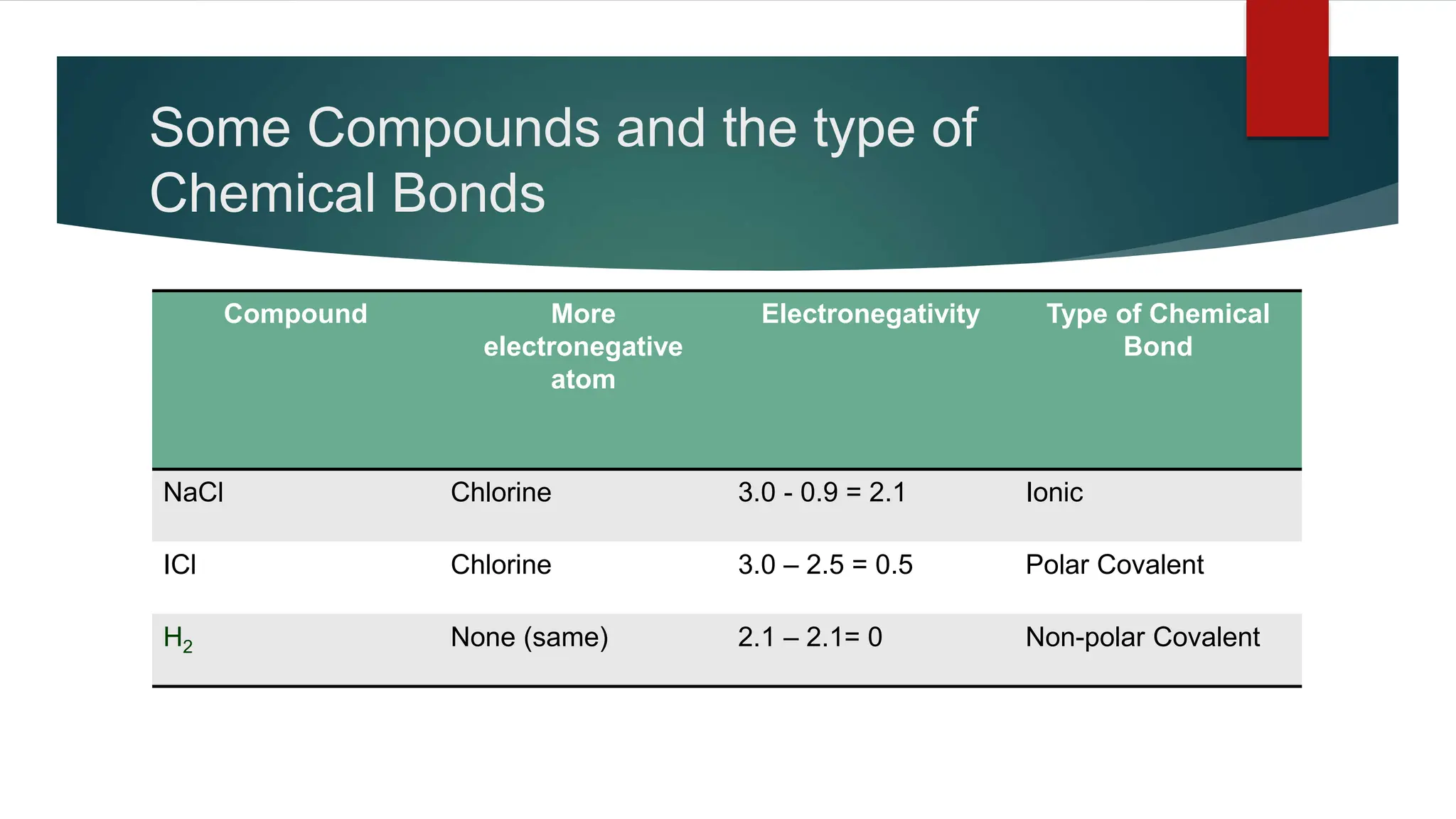 Some Compounds and the type of Chemical Bonds

| Compound | More electronegative atom | Electronegativity | Type of Chemical Bond |
|---|---|---|---|
| NaCl | Chlorine | 3.0 - 0.9 = 2.1 | Ionic |
| ICl | Chlorine | 3.0 – 2.5 = 0.5 | Polar Covalent |
| $H_2$ | None (same) | 2.1 – 2.1= 0 | Non-polar Covalent |